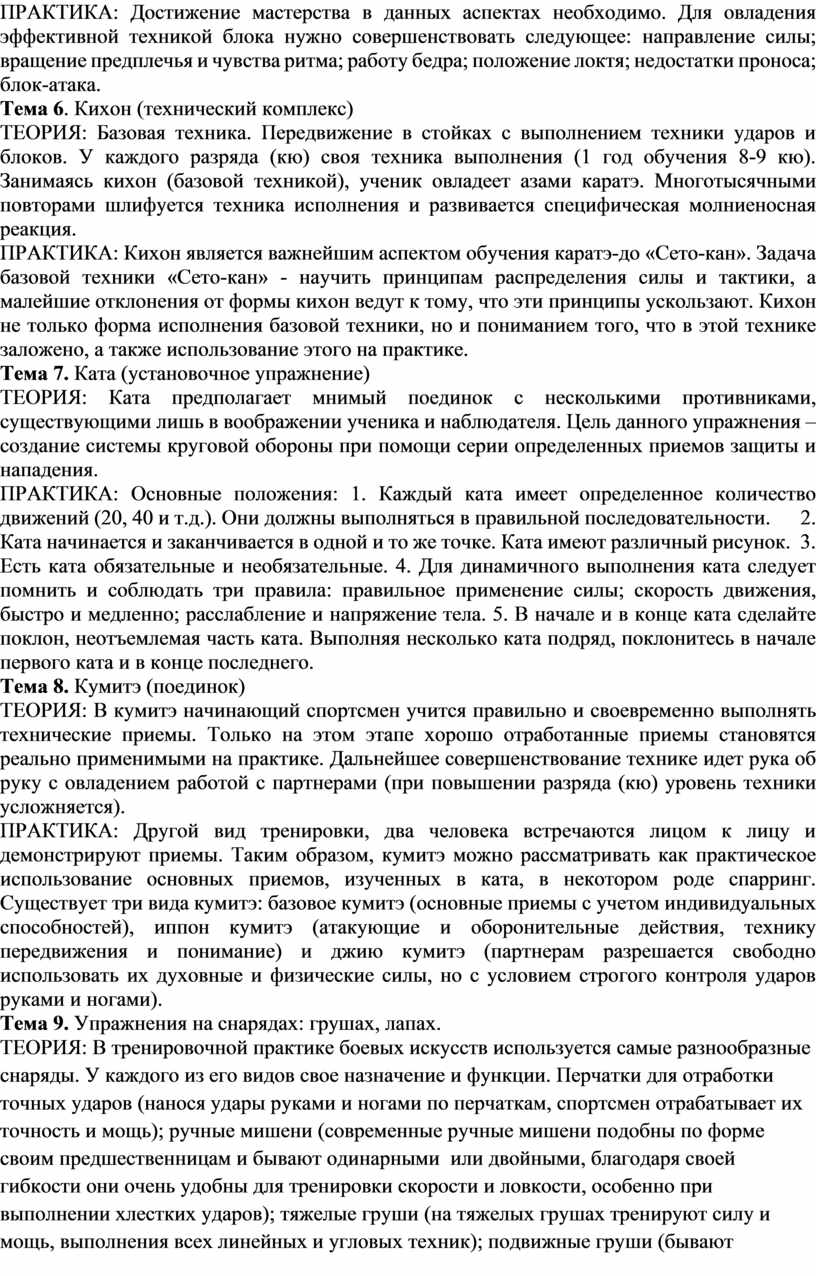 ПРАКТИКА: Достижение мастерства в данных аспектах необходимо. Для овладения эффективной техникой блока нужно совершенствовать следующее: направление силы; вращение предплечья и чувства ритма; работу бедра; положение локтя; недостатки проноса; блок-атака.
Тема 6. Кихон (технический комплекс)
ТЕОРИЯ: Базовая техника. Передвижение в стойках с выполнением техники ударов и блоков. У каждого разряда (кю) своя техника выполнения (1 год обучения 8-9 кю). Занимаясь кихон (базовой техникой), ученик овладеет азами каратэ. Многотысячными повторами шлифуется техника исполнения и развивается специфическая молниеносная реакция.
ПРАКТИКА: Кихон является важнейшим аспектом обучения каратэ-до «Сето-кан». Задача базовой техники «Сето-кан» - научить принципам распределения силы и тактики, а малейшие отклонения от формы кихон ведут к тому, что эти принципы ускользают. Кихон не только форма исполнения базовой техники, но и пониманием того, что в этой технике заложено, а также использование этого на практике.
Тема 7. Ката (установочное упражнение)
ТЕОРИЯ: Ката предполагает мнимый поединок с несколькими противниками, существующими лишь в воображении ученика и наблюдателя. Цель данного упражнения – создание системы круговой обороны при помощи серии определенных приемов защиты и нападения.
ПРАКТИКА: Основные положения: 1. Каждый ката имеет определенное количество движений (20, 40 и т.д.). Они должны выполняться в правильной последовательности. 2. Ката начинается и заканчивается в одной и то же точке. Ката имеют различный рисунок. 3. Есть ката обязательные и необязательные. 4. Для динамичного выполнения ката следует помнить и соблюдать три правила: правильное применение силы; скорость движения, быстро и медленно; расслабление и напряжение тела. 5. В начале и в конце ката сделайте поклон, неотъемлемая часть ката. Выполняя несколько ката подряд, поклонитесь в начале первого ката и в конце последнего.
Тема 8. Кумитэ (поединок)
ТЕОРИЯ: В кумитэ начинающий спортсмен учится правильно и своевременно выполнять технические приемы. Только на этом этапе хорошо отработанные приемы становятся реально применимыми на практике. Дальнейшее совершенствование технике идет рука об руку с овладением работой с партнерами (при повышении разряда (кю) уровень техники усложняется).
ПРАКТИКА: Другой вид тренировки, два человека встречаются лицом к лицу и демонстрируют приемы. Таким образом, кумитэ можно рассматривать как практическое использование основных приемов, изученных в ката, в некотором роде спарринг. Существует три вида кумитэ: базовое кумитэ (основные приемы с учетом индивидуальных способностей), иппон кумитэ (атакующие и оборонительные действия, технику передвижения и понимание) и джию кумитэ (партнерам разрешается свободно использовать их духовные и физические силы, но с условием строгого контроля ударов руками и ногами).
Тема 9. Упражнения на снарядах: грушах, лапах.
ТЕОРИЯ: В тренировочной практике боевых искусств используется самые разнообразные снаряды. У каждого из его видов свое назначение и функции. Перчатки для отработки точных ударов (нанося удары руками и ногами по перчаткам, спортсмен отрабатывает их точность и мощь); ручные мишени (современные ручные мишени подобны по форме своим предшественницам и бывают одинарными или двойными, благодаря своей гибкости они очень удобны для тренировки скорости и ловкости, особенно при выполнении хлестких ударов); тяжелые груши (на тяжелых грушах тренируют силу и мощь, выполнения всех линейных и угловых техник); подвижные груши (бывают